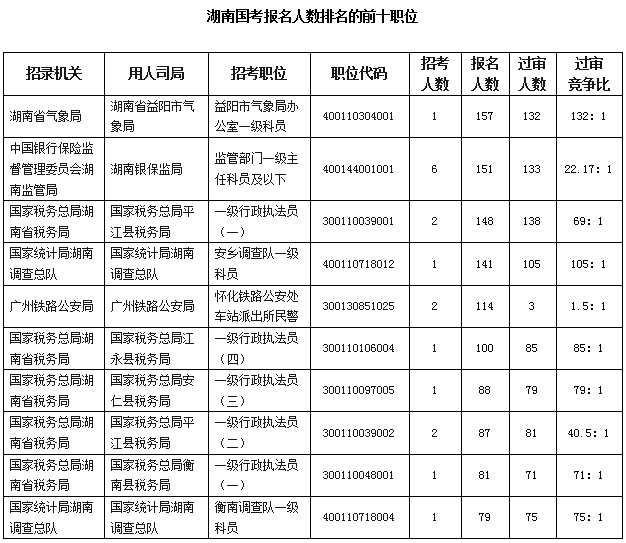 湖南国考报名人数排名的前十职位

| 招录机关 | 用人司局 | 招考职位 | 职位代码 | 招考人数 | 报名人数 | 过审人数 | 过审竞争比 |
|---|---|---|---|---|---|---|---|
| 湖南省气象局 | 湖南省益阳市气象局 | 益阳市气象局办公室一级科员 | 400110304001 | 1 | 157 | 132 | 132: 1 |
| 中国银行保险监督管理委员会湖南监管局 | 湖南银保监局 | 监管部门一级主任科员及以下 | 400144001001 | 6 | 151 | 133 | 22.17: 1 |
| 国家税务总局湖南省税务局 | 国家税务总局平江县税务局 | 一级行政执法员（一） | 300110039001 | 2 | 148 | 138 | 69: 1 |
| 国家统计局湖南调查总队 | 国家统计局湖南调查总队 | 安乡调查队一级科员 | 400110718012 | 1 | 141 | 105 | 105: 1 |
| 广州铁路公安局 | 广州铁路公安局 | 怀化铁路公安处车站派出所民警 | 300130851025 | 2 | 114 | 3 | 1.5: 1 |
| 国家税务总局湖南省税务局 | 国家税务总局江永县税务局 | 一级行政执法员（四） | 300110106004 | 1 | 100 | 85 | 85: 1 |
| 国家税务总局湖南省税务局 | 国家税务总局安仁县税务局 | 一级行政执法员（三） | 300110097005 | 1 | 88 | 79 | 79: 1 |
| 国家税务总局湖南省税务局 | 国家税务总局平江县税务局 | 一级行政执法员（二） | 300110039002 | 2 | 87 | 81 | 40.5: 1 |
| 国家税务总局湖南省税务局 | 国家税务总局衡南县税务局 | 一级行政执法员（一） | 300110048001 | 1 | 81 | 71 | 71: 1 |
| 国家统计局湖南调查总队 | 国家统计局湖南调查总队 | 衡南调查队一级科员 | 400110718004 | 1 | 79 | 75 | 75: 1 |